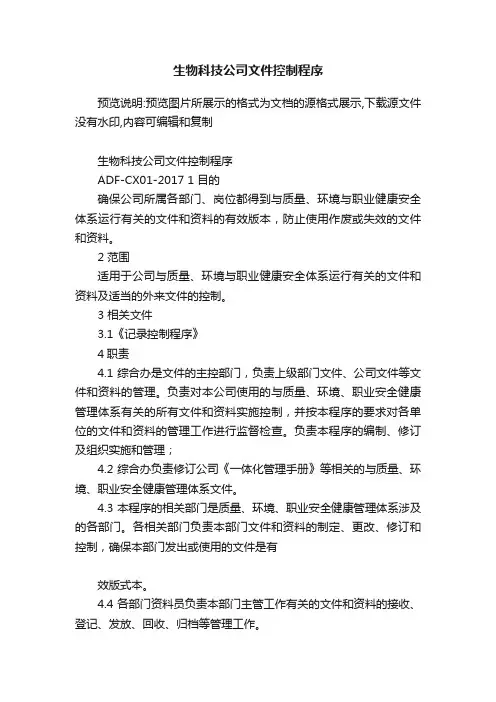 生物科技公司文件控制程序

预览说明:预览图片所展示的格式为文档的源格式展示,下载源文件没有水印,内容可编辑和复制

生物科技公司文件控制程序

ADF-CX01-2017 1 目的

确保公司所属各部门、岗位都得到与质量、环境与职业健康安全体系运行有关的文件和资料的有效版本，防止使用作废或失效的文件和资料。

2 范围

适用于公司与质量、环境与职业健康安全体系运行有关的文件和资料及适当的外来文件的控制。

3 相关文件

3.1《记录控制程序》

4 职责

4.1 综合办是文件的主控部门，负责上级部门文件、公司文件等文件和资料的管理。负责对本公司使用的与质量、环境、职业安全健康管理体系有关的所有文件和资料实施控制，并按本程序的要求对各单位的文件和资料的管理工作进行监督检查。负责本程序的编制、修订及组织实施和管理；

4.2 综合办负责修订公司《一体化管理手册》等相关的与质量、环境、职业安全健康管理体系文件。

4.3 本程序的相关部门是质量、环境、职业安全健康管理体系涉及的各部门。各相关部门负责本部门文件和资料的制定、更改、修订和控制，确保本部门发出或使用的文件是有

效版式本。

4.4 各部门资料员负责本部门主管工作有关的文件和资料的接收、登记、发放、回收、归档等管理工作。